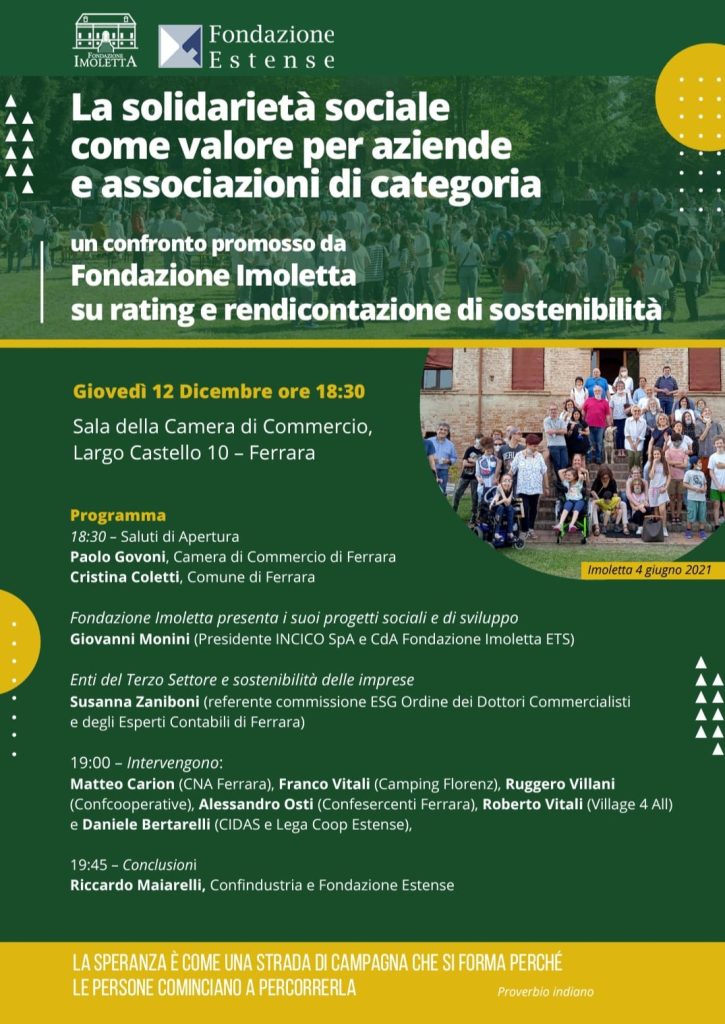 FONDAZIONE IMOLETTA

Fondazione Estense

La solidarietà sociale come valore per aziende e associazioni di categoria

un confronto promosso da
Fondazione Imoletta
su rating e rendicontazione di sostenibilità

Giovedì 12 Dicembre ore 18:30
Sala della Camera di Commercio, Largo Castello 10 – Ferrara

Imoletta 4 giugno 2021

Programma
18:30 – Saluti di Apertura
Paolo Govoni, Camera di Commercio di Ferrara
Cristina Coletti, Comune di Ferrara

Fondazione Imoletta presenta i suoi progetti sociali e di sviluppo
Giovanni Monini (Presidente INCICO SpA e CdA Fondazione Imoletta ETS)

Enti del Terzo Settore e sostenibilità delle imprese
Susanna Zaniboni (referente commissione ESG Ordine dei Dottori Commercialisti e degli Esperti Contabili di Ferrara)

19:00 – Intervengono:
Matteo Carion (CNA Ferrara), Franco Vitali (Camping Florenz), Ruggero Villani (Confcooperative), Alessandro Osti (Confesercenti Ferrara), Roberto Vitali (Village 4 All) e Daniele Bertarelli (CIDAS e Lega Coop Estense),

19:45 – Conclusioni
Riccardo Maiarelli, Confindustria e Fondazione Estense

LA SPERANZA È COME UNA STRADA DI CAMPAGNA CHE SI FORMA PERCHÉ LE PERSONE COMINCIANO A PERCORRERLA

Proverbio indiano